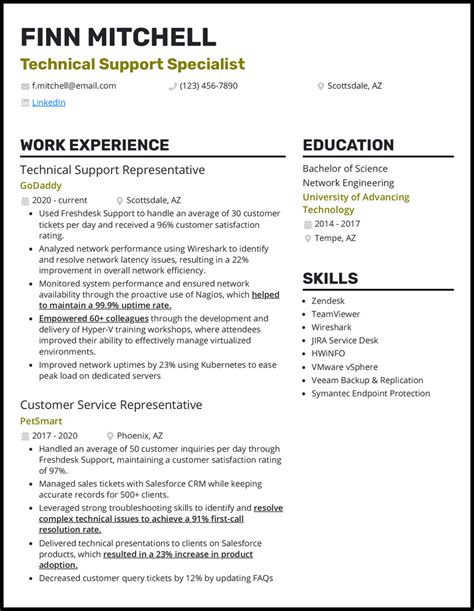 FINN MITCHELL
Technical Support Specialist

f.mitchell@email.com
(123) 456-7890
Scottsdale, AZ
LinkedIn

WORK EXPERIENCE

Technical Support Representative
GoDaddy
2020 - current
Scottsdale, AZ
- Used Freshdesk Support to handle an average of 30 customer tickets per day and received a 96% customer satisfaction rating.
- Analyzed network performance using Wireshark to identify and resolve network latency issues, resulting in a 22% improvement in overall network efficiency.
- Monitored system performance and ensured network availability through the proactive use of Nagios, which helped to maintain a 99.9% uptime rate.
- Empowered 60+ colleagues through the development and delivery of Hyper-V training workshops, where attendees improved their ability to effectively manage virtualized environments.
- Improved network uptimes by 23% using Kubernetes to ease peak load on dedicated servers

Customer Service Representative
PetSmart
2017 - 2020
Phoenix, AZ
- Handled an average of 50 customer inquiries per day through Freshdesk Support, maintaining a customer satisfaction rating of 97%.
- Managed sales tickets with Salesforce CRM while keeping accurate records for 500+ clients.
- Leveraged strong troubleshooting skills to identify and resolve complex technical issues to achieve a 91% first-call resolution rate.
- Delivered technical presentations to clients on Salesforce products, which resulted in a 23% increase in product adoption.
- Decreased customer query tickets by 12% by updating FAQs

EDUCATION

Bachelor of Science
Network Engineering
University of Advancing Technology
2014 - 2017
Tempe, AZ

SKILLS
- Zendesk
- TeamViewer
- Wireshark
- JIRA Service Desk
- HWiNFO
- VMware vSphere
- Veeam Backup & Replication
- Symantec Endpoint Protection